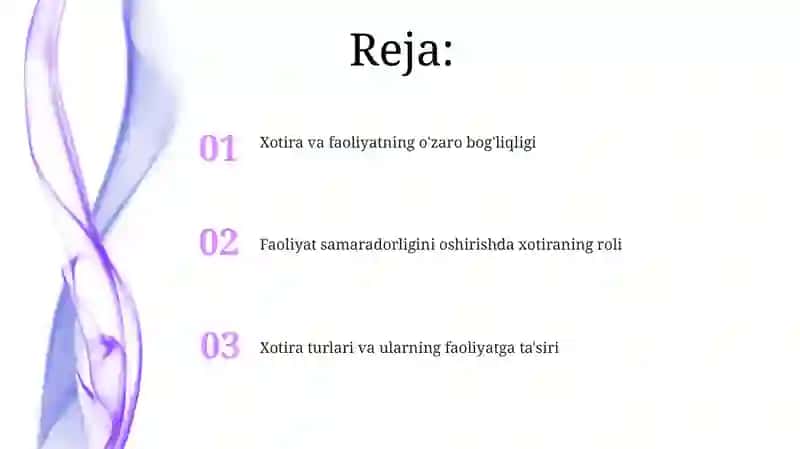 Reja:

01 Xotira va faoliyatning o'zaro bog'liqligi

02 Faoliyat samaradorligini oshirishda xotiraning roli

03 Xotira turlari va ularning faoliyatga ta'siri